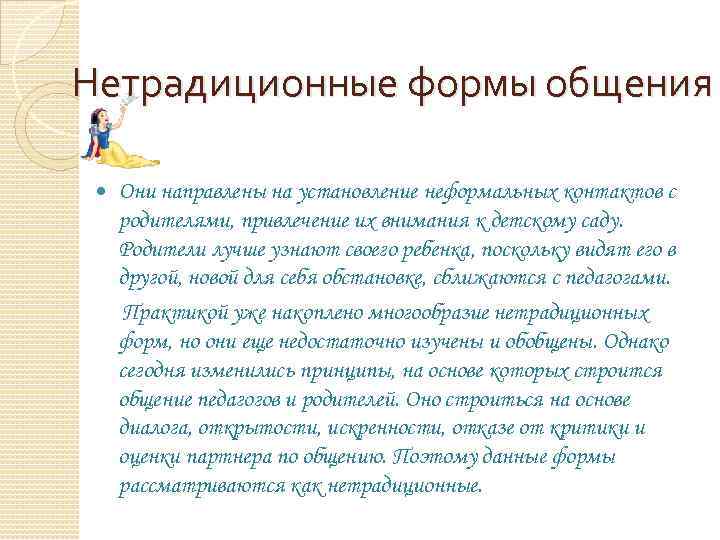 Нетрадиционные формы общения

Они направлены на установление неформальных контактов с родителями, привлечение их внимания к детскому саду. Родители лучше узнают своего ребенка, поскольку видят его в другой, новой для себя обстановке, сближаются с педагогами.

Практикой уже накоплено многообразие нетрадиционных форм, но они еще недостаточно изучены и обобщены. Однако сегодня изменились принципы, на основе которых строится общение педагогов и родителей. Оно строиться на основе диалога, открытости, искренности, отказе от критики и оценки партнера по общению. Поэтому данные формы рассматриваются как нетрадиционные.